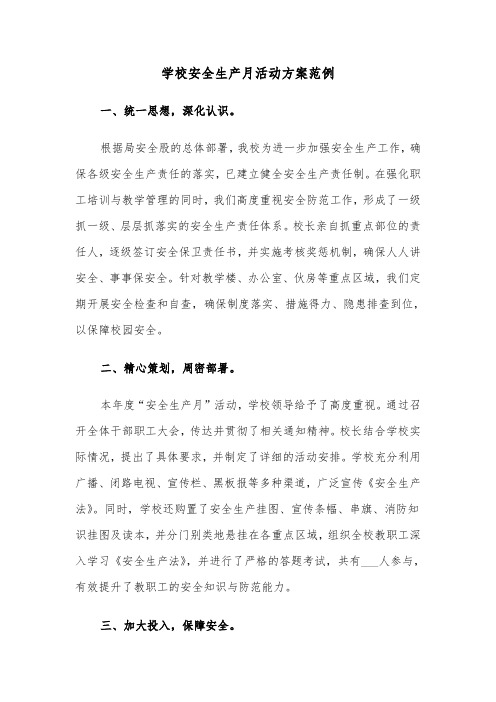 学校安全生产月活动方案范例

一、统一思想，深化认识。

根据局安全股的总体部署，我校为进一步加强安全生产工作，确保各级安全生产责任的落实，已建立健全安全生产责任制。在强化职工培训与教学管理的同时，我们高度重视安全防范工作，形成了一级抓一级、层层抓落实的安全生产责任体系。校长亲自抓重点部位的责任人，逐级签订安全保卫责任书，并实施考核奖惩机制，确保人人讲安全、事事保安全。针对教学楼、办公室、伙房等重点区域，我们定期开展安全检查和自查，确保制度落实、措施得力、隐患排查到位，以保障校园安全。

二、精心策划，周密部署。

本年度“安全生产月”活动，学校领导给予了高度重视。通过召开全体干部职工大会，传达并贯彻了相关通知精神。校长结合学校实际情况，提出了具体要求，并制定了详细的活动安排。学校充分利用广播、闭路电视、宣传栏、黑板报等多种渠道，广泛宣传《安全生产法》。同时，学校还购置了安全生产挂图、宣传条幅、串旗、消防知识挂图及读本，并分门别类地悬挂在各重点区域，组织全校教职工深入学习《安全生产法》，并进行了严格的答题考试，共有___人参与，有效提升了教职工的安全知识与防范能力。

三、加大投入，保障安全。